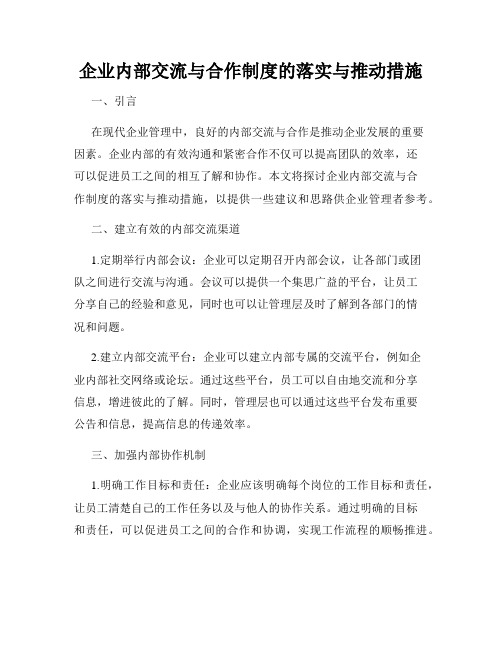 企业内部交流与合作制度的落实与推动措施

一、引言

在现代企业管理中，良好的内部交流与合作是推动企业发展的重要因素。企业内部的有效沟通和紧密合作不仅可以提高团队的效率，还可以促进员工之间的相互了解和协作。本文将探讨企业内部交流与合作制度的落实与推动措施，以提供一些建议和思路供企业管理者参考。

二、建立有效的内部交流渠道

1.定期举行内部会议：企业可以定期召开内部会议，让各部门或团队之间进行交流与沟通。会议可以提供一个集思广益的平台，让员工分享自己的经验和意见，同时也可以让管理层及时了解到各部门的情况和问题。

2.建立内部交流平台：企业可以建立内部专属的交流平台，例如企业内部社交网络或论坛。通过这些平台，员工可以自由地交流和分享信息，增进彼此的了解。同时，管理层也可以通过这些平台发布重要公告和信息，提高信息的传递效率。

三、加强内部协作机制

1.明确工作目标和责任：企业应该明确每个岗位的工作目标和责任，让员工清楚自己的工作任务以及与他人的协作关系。通过明确的目标和责任，可以促进员工之间的合作和协调，实现工作流程的顺畅推进。